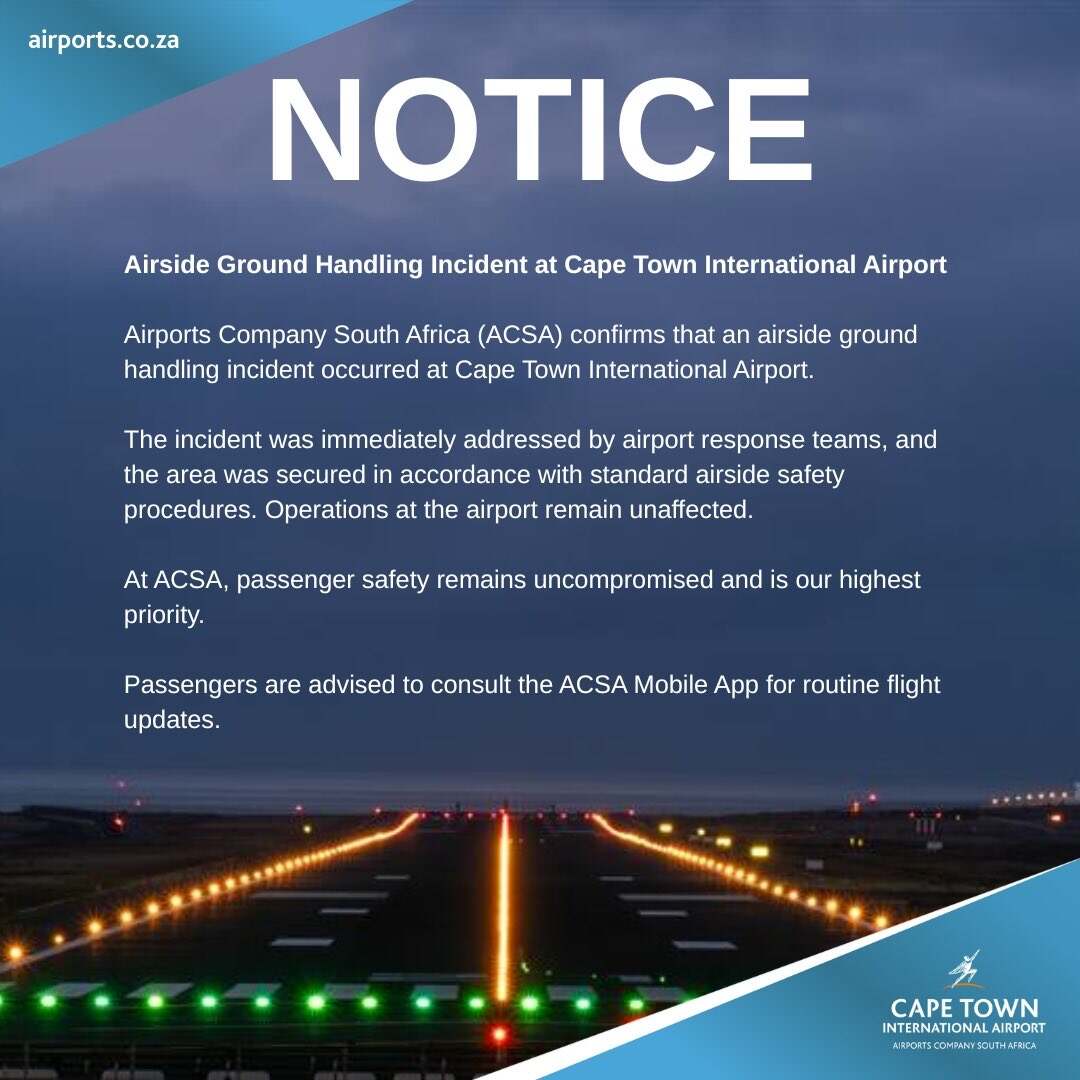 airports.co.za

NOTICE

Airside Ground Handling Incident at Cape Town International Airport

Airports Company South Africa (ACSA) confirms that an airside ground handling incident occurred at Cape Town International Airport.

The incident was immediately addressed by airport response teams, and the area was secured in accordance with standard airside safety procedures. Operations at the airport remain unaffected.

At ACSA, passenger safety remains uncompromised and is our highest priority.

Passengers are advised to consult the ACSA Mobile App for routine flight updates.

CAPE TOWN
INTERNATIONAL AIRPORT
AIRPORTS COMPANY SOUTH AFRICA